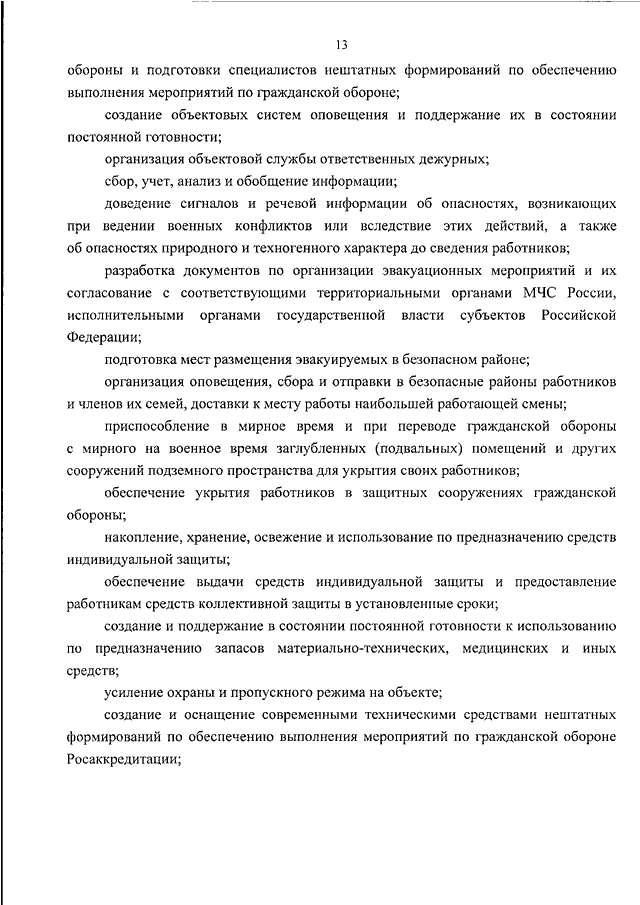 13

обороны и подготовки специалистов нештатных формирований по обеспечению выполнения мероприятий по гражданской обороне;

создание объектовых систем оповещения и поддержание их в состоянии постоянной готовности;

организация объектовой службы ответственных дежурных;

сбор, учет, анализ и обобщение информации;

доведение сигналов и речевой информации об опасностях, возникающих при ведении военных конфликтов или вследствие этих действий, а также об опасностях природного и техногенного характера до сведения работников;

разработка документов по организации эвакуационных мероприятий и их согласование с соответствующими территориальными органами МЧС России, исполнительными органами государственной власти субъектов Российской Федерации;

подготовка мест размещения эвакуируемых в безопасном районе;

организация оповещения, сбора и отправки в безопасные районы работников и членов их семей, доставки к месту работы наибольшей работающей смены;

приспособление в мирное время и при переводе гражданской обороны с мирного на военное время заглубленных (подвальных) помещений и других сооружений подземного пространства для укрытия своих работников;

обеспечение укрытия работников в защитных сооружениях гражданской обороны;

накопление, хранение, освежение и использование по предназначению средств индивидуальной защиты;

обеспечение выдачи средств индивидуальной защиты и предоставление работникам средств коллективной защиты в установленные сроки;

создание и поддержание в состоянии постоянной готовности к использованию по предназначению запасов материально-технических, медицинских и иных средств;

усиление охраны и пропускного режима на объекте;

создание и оснащение современными техническими средствами нештатных формирований по обеспечению выполнения мероприятий по гражданской обороне Росаккредитации;